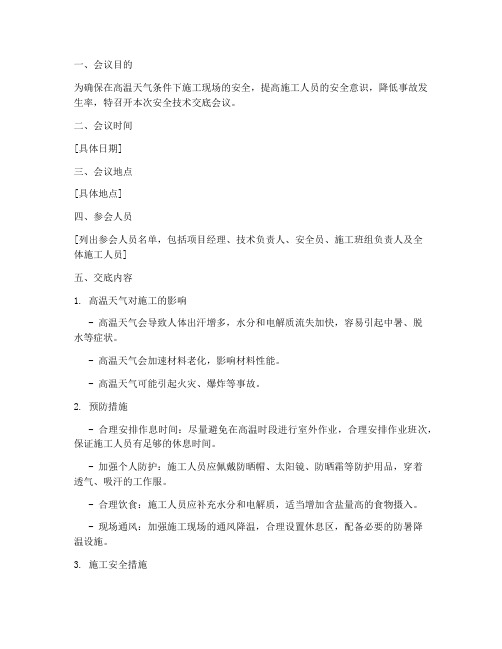 一、会议目的

为确保在高温天气条件下施工现场的安全，提高施工人员的安全意识，降低事故发生率，特召开本次安全技术交底会议。

二、会议时间

[具体日期]

三、会议地点

[具体地点]

四、参会人员

[列出参会人员名单，包括项目经理、技术负责人、安全员、施工班组负责人及全体施工人员]

五、交底内容

1. 高温天气对施工的影响

- 高温天气会导致人体出汗增多，水分和电解质流失加快，容易引起中暑、脱水等症状。

- 高温天气会加速材料老化，影响材料性能。

- 高温天气可能引起火灾、爆炸等事故。

2. 预防措施

- 合理安排作息时间：尽量避免在高温时段进行室外作业，合理安排作业班次，保证施工人员有足够的休息时间。

- 加强个人防护：施工人员应佩戴防晒帽、太阳镜、防晒霜等防护用品，穿着透气、吸汗的工作服。

- 合理饮食：施工人员应补充水分和电解质，适当增加含盐量高的食物摄入。

- 现场通风：加强施工现场的通风降温，合理设置休息区，配备必要的防暑降温设施。

3. 施工安全措施